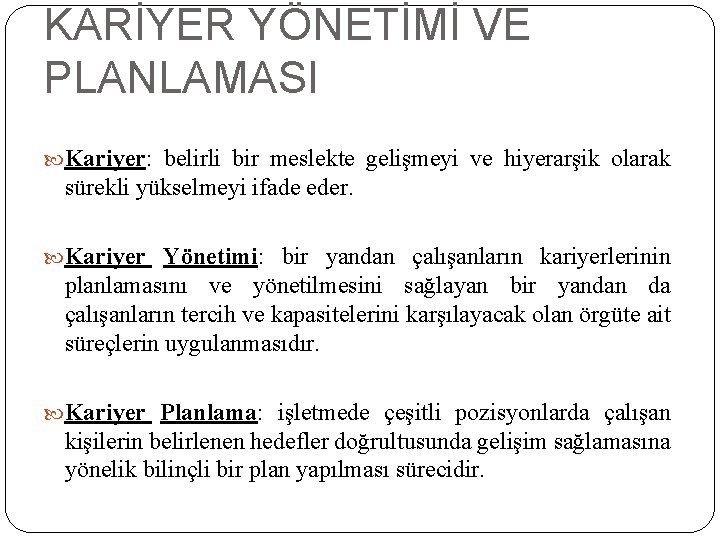 KARİYER YÖNETİMİ VE PLANLAMASI

Kariyer: belirli bir meslekte gelişmeyi ve hiyerarşik olarak sürekli yükselmeyi ifade eder.

Kariyer Yönetimi: bir yandan çalışanların kariyerlerinin planlamasını ve yönetilmesini sağlayan bir yandan da çalışanların tercih ve kapasitelerini karşılayacak olan örgüte ait süreçlerin uygulanmasıdır.

Kariyer Planlama: işletmede çeşitli pozisyonlarda çalışan kişilerin belirlenen hedefler doğrultusunda gelişim sağlamasına yönelik bilinçli bir plan yapılması sürecidir.